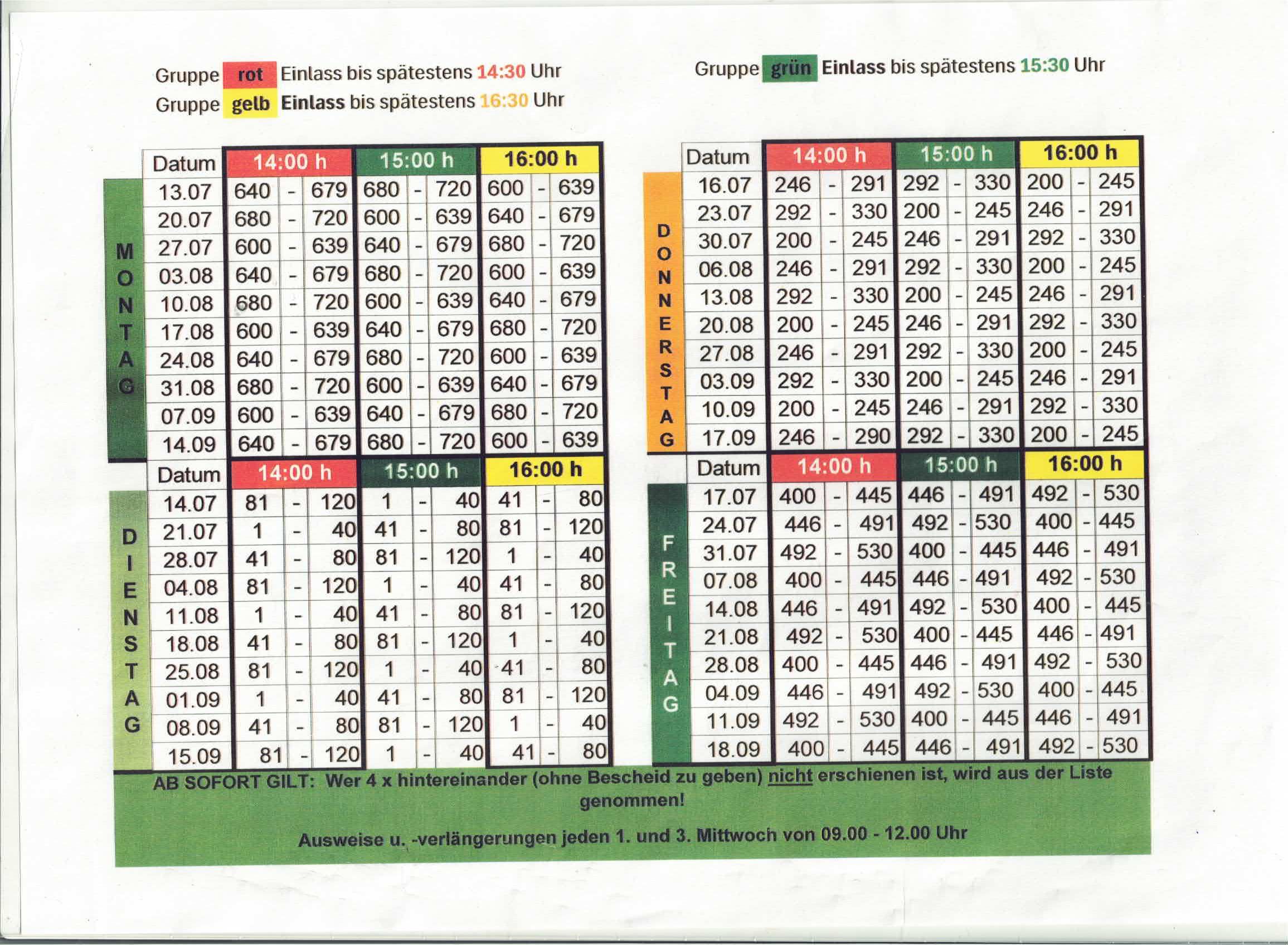 Gruppe rot Einlass bis spätestens 14:30 Uhr
Gruppe gelb Einlass bis spätestens 16:30 Uhr

Gruppe grün Einlass bis spätestens 15:30 Uhr

MONTAG

| Datum | 14:00 h | 15:00 h | 16:00 h |
|---|---|---|---|
| 13.07 | 640 - 679 | 680 - 720 | 600 - 639 |
| 20.07 | 680 - 720 | 600 - 639 | 640 - 679 |
| 27.07 | 600 - 639 | 640 - 679 | 680 - 720 |
| 03.08 | 640 - 679 | 680 - 720 | 600 - 639 |
| 10.08 | 680 - 720 | 600 - 639 | 640 - 679 |
| 17.08 | 600 - 639 | 640 - 679 | 680 - 720 |
| 24.08 | 640 - 679 | 680 - 720 | 600 - 639 |
| 31.08 | 680 - 720 | 600 - 639 | 640 - 679 |
| 07.09 | 600 - 639 | 640 - 679 | 680 - 720 |
| 14.09 | 640 - 679 | 680 - 720 | 600 - 639 |

DIENSTAG

| Datum | 14:00 h | 15:00 h | 16:00 h |
|---|---|---|---|
| 14.07 | 81 - 120 | 1 - 40 | 41 - 80 |
| 21.07 | 1 - 40 | 41 - 80 | 81 - 120 |
| 28.07 | 41 - 80 | 81 - 120 | 1 - 40 |
| 04.08 | 81 - 120 | 1 - 40 | 41 - 80 |
| 11.08 | 1 - 40 | 41 - 80 | 81 - 120 |
| 18.08 | 41 - 80 | 81 - 120 | 1 - 40 |
| 25.08 | 81 - 120 | 1 - 40 | 41 - 80 |
| 01.09 | 1 - 40 | 41 - 80 | 81 - 120 |
| 08.09 | 41 - 80 | 81 - 120 | 1 - 40 |
| 15.09 | 81 - 120 | 1 - 40 | 41 - 80 |

DONNERSTAG

| Datum | 14:00 h | 15:00 h | 16:00 h |
|---|---|---|---|
| 16.07 | 246 - 291 | 292 - 330 | 200 - 245 |
| 23.07 | 292 - 330 | 200 - 245 | 246 - 291 |
| 30.07 | 200 - 245 | 246 - 291 | 292 - 330 |
| 06.08 | 246 - 291 | 292 - 330 | 200 - 245 |
| 13.08 | 292 - 330 | 200 - 245 | 246 - 291 |
| 20.08 | 200 - 245 | 246 - 291 | 292 - 330 |
| 27.08 | 246 - 291 | 292 - 330 | 200 - 245 |
| 03.09 | 292 - 330 | 200 - 245 | 246 - 291 |
| 10.09 | 200 - 245 | 246 - 291 | 292 - 330 |
| 17.09 | 246 - 290 | 292 - 330 | 200 - 245 |

FREITAG

| Datum | 14:00 h | 15:00 h | 16:00 h |
|---|---|---|---|
| 17.07 | 400 - 445 | 446 - 491 | 492 - 530 |
| 24.07 | 446 - 491 | 492 - 530 | 400 - 445 |
| 31.07 | 492 - 530 | 400 - 445 | 446 - 491 |
| 07.08 | 400 - 445 | 446 - 491 | 492 - 530 |
| 14.08 | 446 - 491 | 492 - 530 | 400 - 445 |
| 21.08 | 492 - 530 | 400 - 445 | 446 - 491 |
| 28.08 | 400 - 445 | 446 - 491 | 492 - 530 |
| 04.09 | 446 - 491 | 492 - 530 | 400 - 445 |
| 11.09 | 492 - 530 | 400 - 445 | 446 - 491 |
| 18.09 | 400 - 445 | 446 - 491 | 492 - 530 |

AB SOFORT GILT: Wer 4 x hintereinander (ohne Bescheid zu geben) nicht erschienen ist, wird aus der Liste genommen!

Ausweise u. -verlängerungen jeden 1. und 3. Mittwoch von 09.00 - 12.00 Uhr